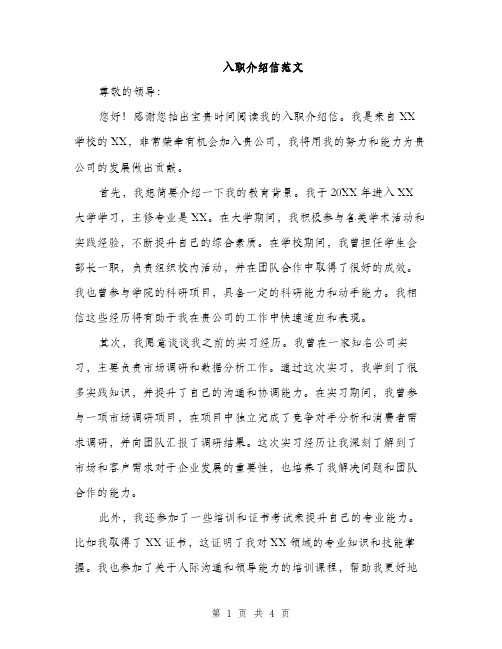 入职介绍信范文

尊敬的领导：

您好！感谢您抽出宝贵时间阅读我的入职介绍信。我是来自XX学校的XX，非常荣幸有机会加入贵公司，我将用我的努力和能力为贵公司的发展做出贡献。

首先，我想简要介绍一下我的教育背景。我于20XX年进入XX大学学习，主修专业是XX。在大学期间，我积极参与各类学术活动和实践经验，不断提升自己的综合素质。在学校期间，我曾担任学生会部长一职，负责组织校内活动，并在团队合作中取得了很好的成效。我也曾参与学院的科研项目，具备一定的科研能力和动手能力。我相信这些经历将有助于我在贵公司的工作中快速适应和表现。

其次，我愿意谈谈我之前的实习经历。我曾在一家知名公司实习，主要负责市场调研和数据分析工作。通过这次实习，我学到了很多实践知识，并提升了自己的沟通和协调能力。在实习期间，我曾参与一项市场调研项目，在项目中独立完成了竞争对手分析和消费者需求调研，并向团队汇报了调研结果。这次实习经历让我深刻了解到了市场和客户需求对于企业发展的重要性，也培养了我解决问题和团队合作的能力。

此外，我还参加了一些培训和证书考试来提升自己的专业能力。比如我取得了XX证书，这证明了我对XX领域的专业知识和技能掌握。我也参加了关于人际沟通和领导能力的培训课程，帮助我更好地

第 1 页 共 4 页